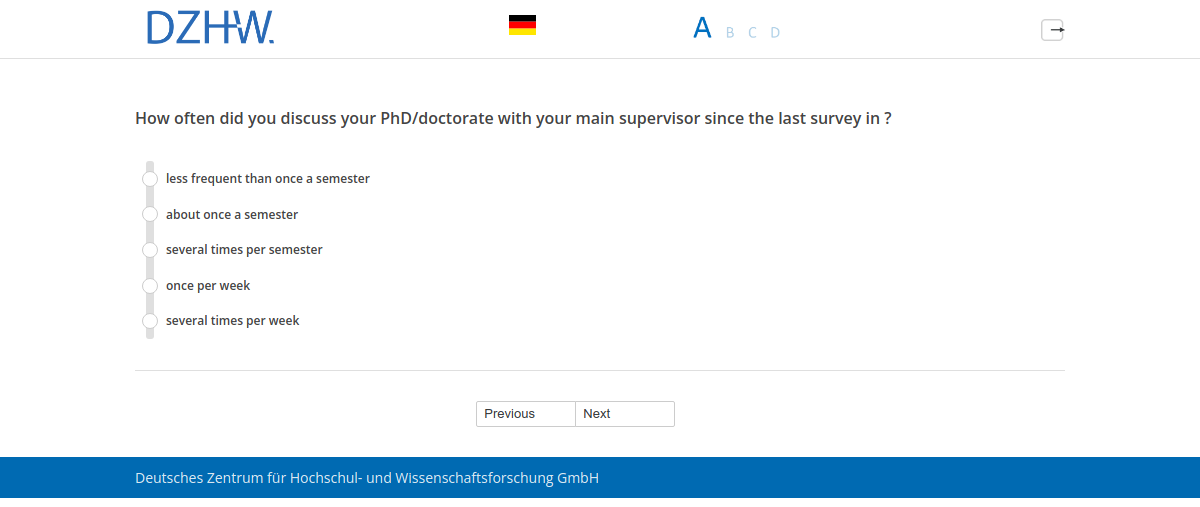 DZHW.

A B C D

How often did you discuss your PhD/doctorate with your main supervisor since the last survey in ?

less frequent than once a semester
about once a semester
several times per semester
once per week
several times per week

Previous
Next

Deutsches Zentrum für Hochschul- und Wissenschaftsforschung GmbH